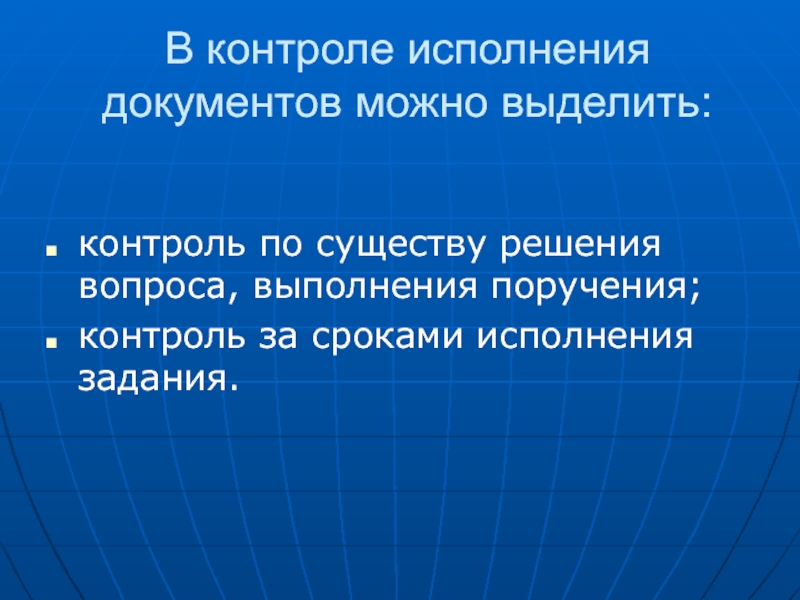 В контроле исполнения документов можно выделить:

- контроль по существу решения вопроса, выполнения поручения;
- контроль за сроками исполнения задания.